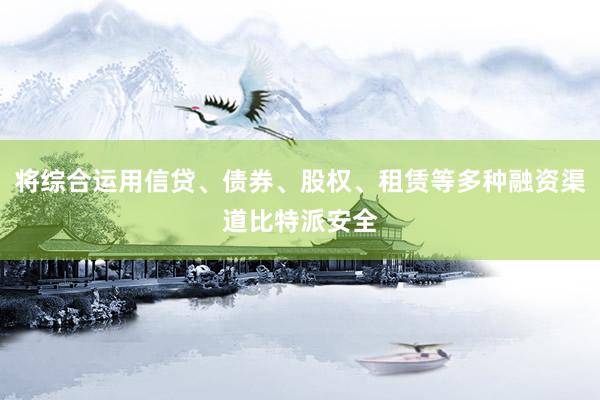 将综合运用信贷、债券、股权、租赁等多种融资渠道比特派安全